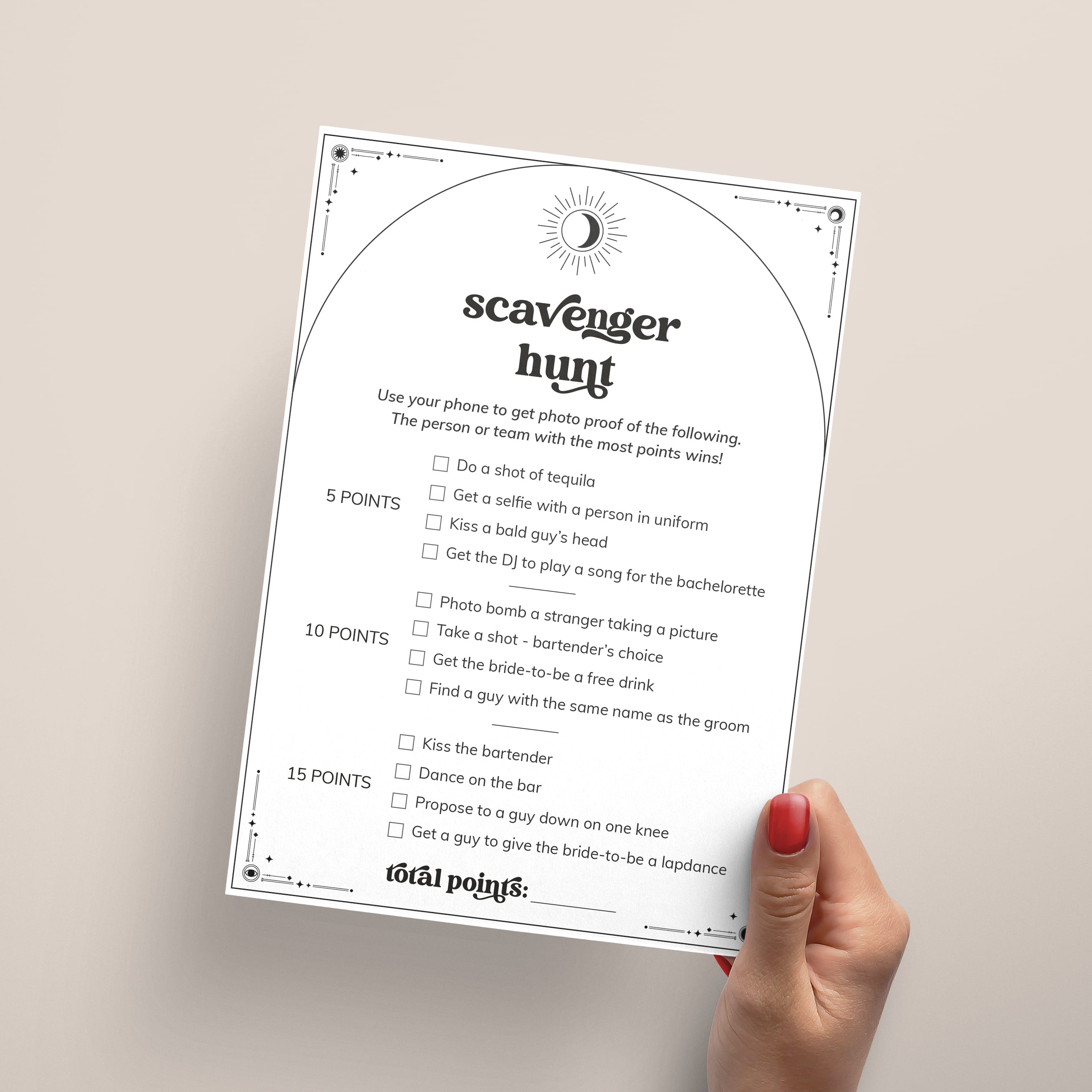 scavenger hunt

Use your phone to get photo proof of the following. The person or team with the most points wins!

5 POINTS
☐ Do a shot of tequila
☐ Get a selfie with a person in uniform
☐ Kiss a bald guy's head
☐ Get the DJ to play a song for the bachelorette

10 POINTS
☐ Photo bomb a stranger taking a picture
☐ Take a shot - bartender's choice
☐ Get the bride-to-be a free drink
☐ Find a guy with the same name as the groom

15 POINTS
☐ Kiss the bartender
☐ Dance on the bar
☐ Propose to a guy down on one knee
☐ Get a guy to give the bride-to-be a lapdance

total points: ____